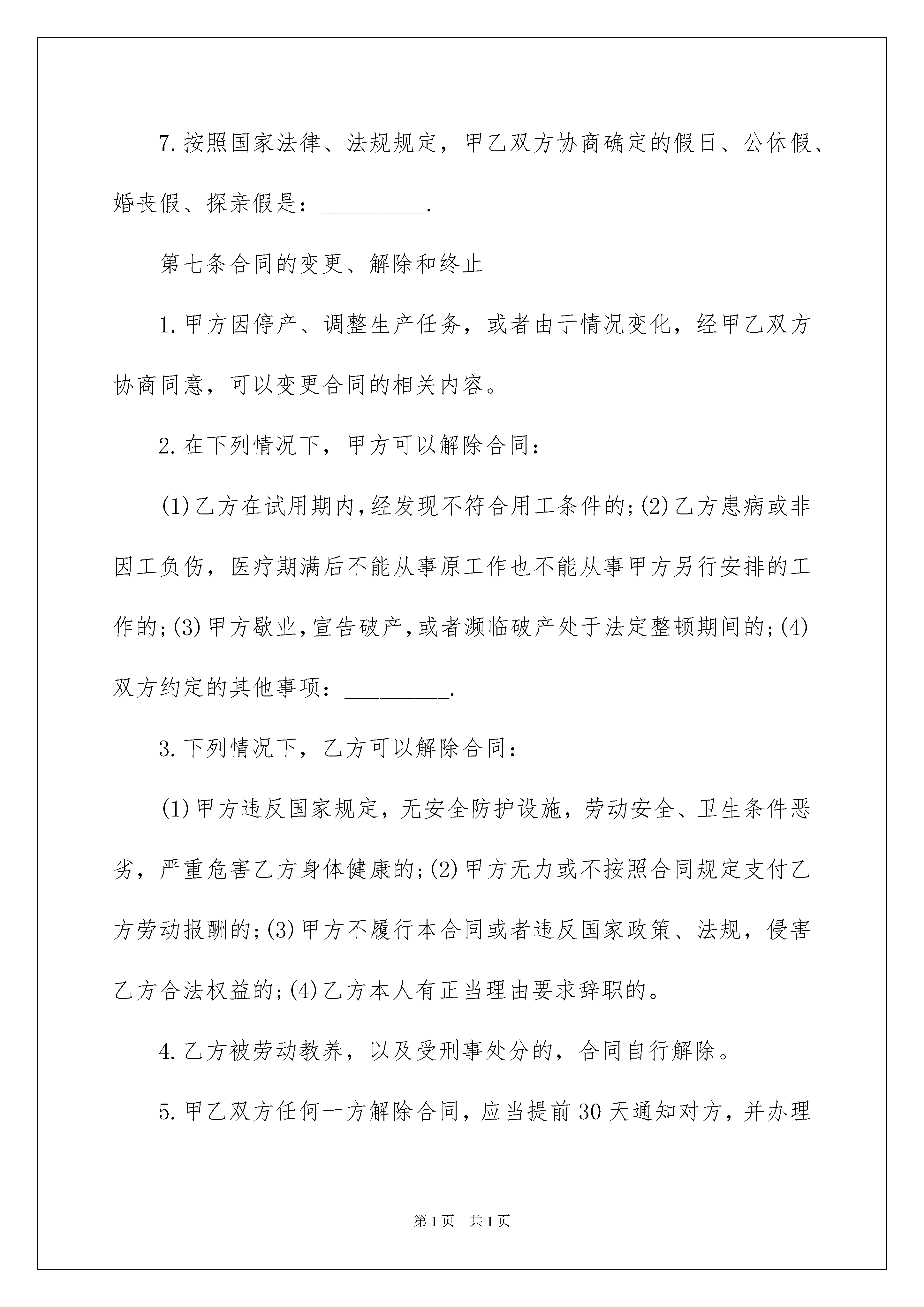 7.按照国家法律、法规规定，甲乙双方协商确定的假日、公休假、婚丧假、探亲假是：_________.

第七条合同的变更、解除和终止

1.甲方因停产、调整生产任务，或者由于情况变化，经甲乙双方协商同意，可以变更合同的相关内容。

2.在下列情况下，甲方可以解除合同：

(1)乙方在试用期内,经发现不符合用工条件的;(2)乙方患病或非因工负伤，医疗期满后不能从事原工作也不能从事甲方另行安排的工作的;(3)甲方歇业,宣告破产,或者濒临破产处于法定整顿期间的;(4)双方约定的其他事项：_________.

3.下列情况下，乙方可以解除合同：

(1)甲方违反国家规定，无安全防护设施，劳动安全、卫生条件恶劣，严重危害乙方身体健康的;(2)甲方无力或不按照合同规定支付乙方劳动报酬的;(3)甲方不履行本合同或者违反国家政策、法规，侵害乙方合法权益的;(4)乙方本人有正当理由要求辞职的。

4.乙方被劳动教养，以及受刑事处分的，合同自行解除。

5.甲乙双方任何一方解除合同，应当提前30天通知对方，并办理

第1页 共1页